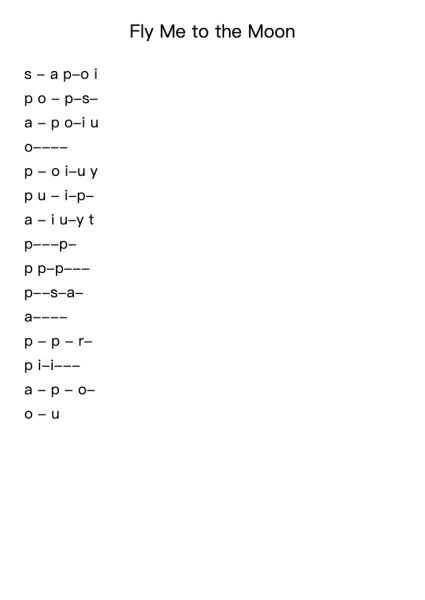 Fly Me to the Moon

s – a p–o i

p o – p–s–

a – p o–i u

o––––

p – o i–u y

p u – i–p–

a – i u–y t

p–––p–

p p–p–––

p––s–a–

a––––

p – p – r–

p i–i–––

a – p – o–

o – u